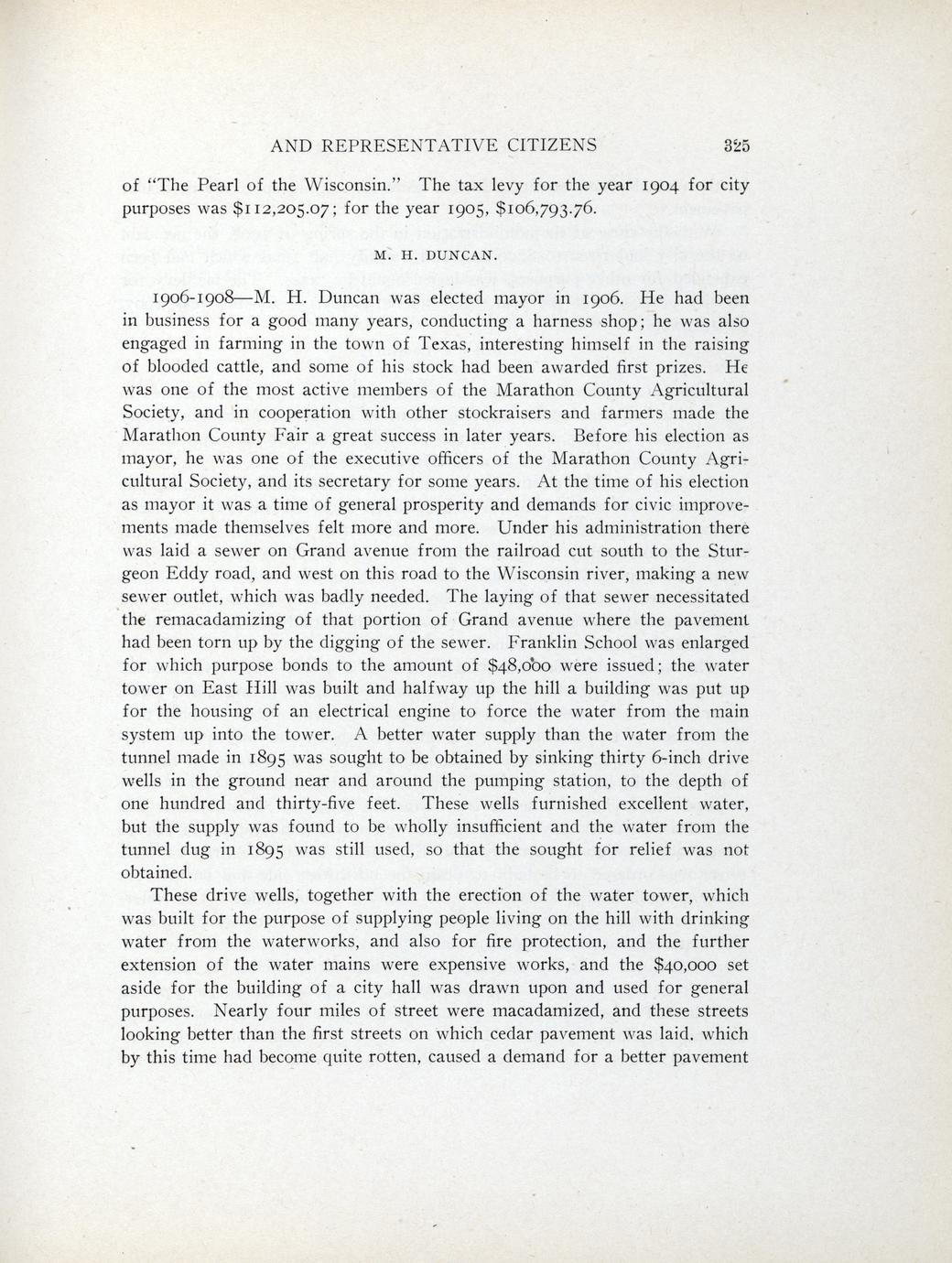 AND REPRESENTATIVE CITIZENS 325

of "The Pearl of the Wisconsin." The tax levy for the year 1904 for city purposes was $112,205.07; for the year 1905, $106,793.76.

M. H. DUNCAN.

1906-1908—M. H. Duncan was elected mayor in 1906. He had been in business for a good many years, conducting a harness shop; he was also engaged in farming in the town of Texas, interesting himself in the raising of blooded cattle, and some of his stock had been awarded first prizes. He was one of the most active members of the Marathon County Agricultural Society, and in cooperation with other stockraisers and farmers made the Marathon County Fair a great success in later years. Before his election as mayor, he was one of the executive officers of the Marathon County Agricultural Society, and its secretary for some years. At the time of his election as mayor it was a time of general prosperity and demands for civic improvements made themselves felt more and more. Under his administration there was laid a sewer on Grand avenue from the railroad cut south to the Sturgeon Eddy road, and west on this road to the Wisconsin river, making a new sewer outlet, which was badly needed. The laying of that sewer necessitated the remacadamizing of that portion of Grand avenue where the pavement had been torn up by the digging of the sewer. Franklin School was enlarged for which purpose bonds to the amount of $48,000 were issued; the water tower on East Hill was built and halfway up the hill a building was put up for the housing of an electrical engine to force the water from the main system up into the tower. A better water supply than the water from the tunnel made in 1895 was sought to be obtained by sinking thirty 6-inch drive wells in the ground near and around the pumping station, to the depth of one hundred and thirty-five feet. These wells furnished excellent water, but the supply was found to be wholly insufficient and the water from the tunnel dug in 1895 was still used, so that the sought for relief was not obtained.

These drive wells, together with the erection of the water tower, which was built for the purpose of supplying people living on the hill with drinking water from the waterworks, and also for fire protection, and the further extension of the water mains were expensive works, and the $40,000 set aside for the building of a city hall was drawn upon and used for general purposes. Nearly four miles of street were macadamized, and these streets looking better than the first streets on which cedar pavement was laid, which by this time had become quite rotten, caused a demand for a better pavement